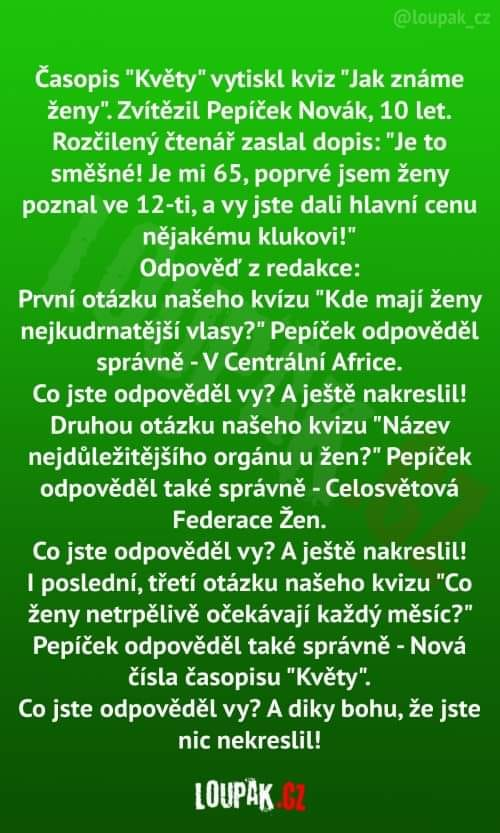 @loupak_cz

Časopis "Květy" vytiskl kviz "Jak známe ženy". Zvítězil Pepíček Novák, 10 let. Rozčilený čtenář zaslal dopis: "Je to směšné! Je mi 65, poprvé jsem ženy poznal ve 12-ti, a vy jste dali hlavní cenu nějakému klukovi!"
Odpověď z redakce:
První otázku našeho kvízu "Kde mají ženy nejkudrnatější vlasy?" Pepíček odpověděl správně - V Centrální Africe.
Co jste odpověděl vy? A ještě nakreslil!
Druhou otázku našeho kvizu "Název nejdůležitějšího orgánu u žen?" Pepíček odpověděl také správně - Celosvětová Federace Žen.
Co jste odpověděl vy? A ještě nakreslil!
I poslední, třetí otázku našeho kvizu "Co ženy netrpělivě očekávají každý měsíc?" Pepíček odpověděl také správně - Nová čísla časopisu "Květy".
Co jste odpověděl vy? A diky bohu, že jste nic nekreslil!

LOUPAK.CZ